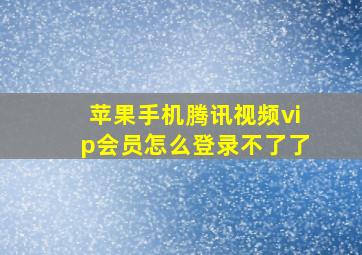 苹果手机腾讯视频vip会员怎么登录不了了